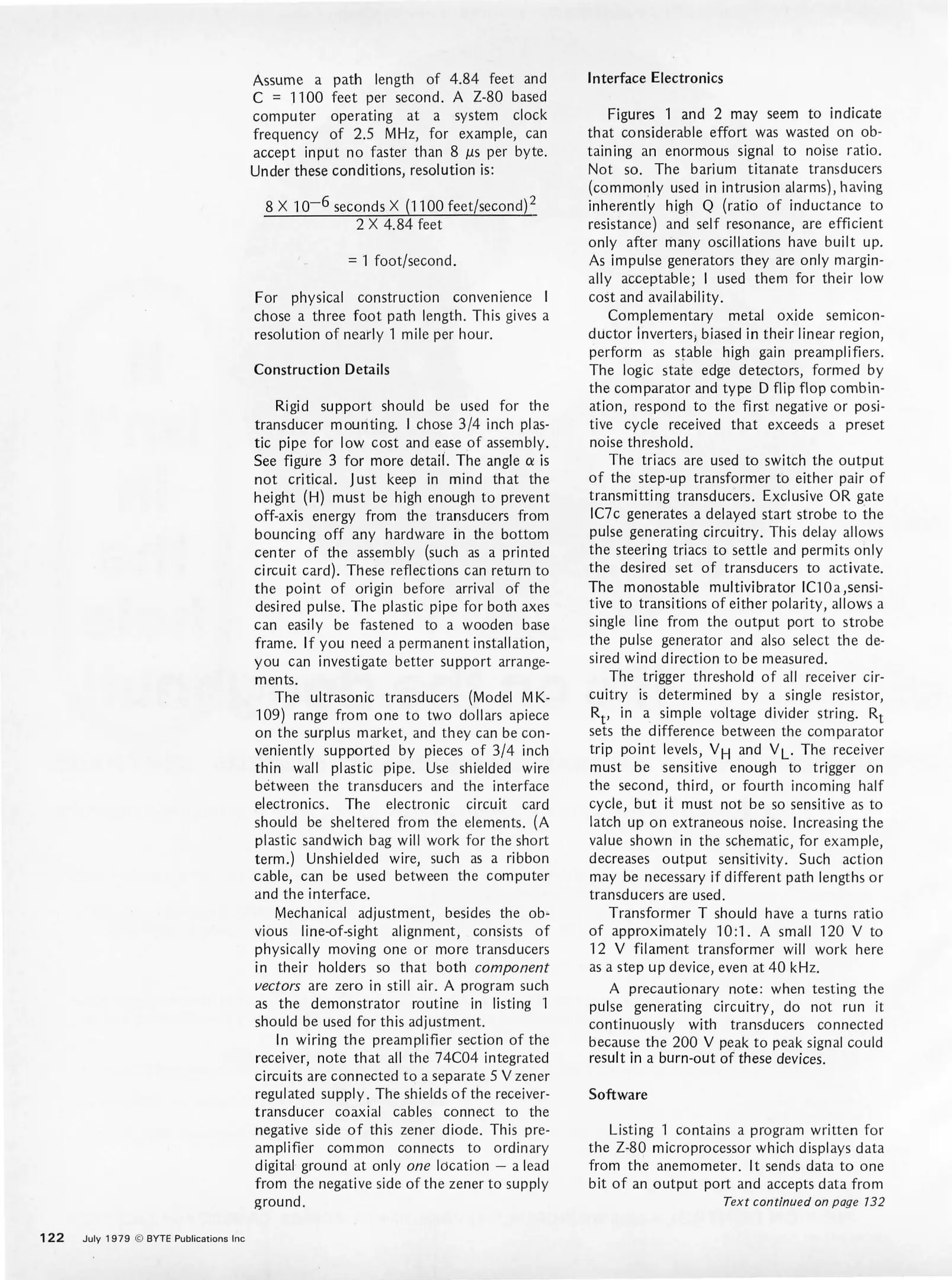 Assume a path length of 4.84 feet and C = 1100 feet per second. A Z-80 based computer operating at a system clock frequency of 2.5 MHz, for example, can accept input no faster than 8 $\mu$s per byte. Under these conditions, resolution is:

$\frac{8 \times 10^{-6} \text{ seconds} \times (1100 \text{ feet/second})^2}{2 \times 4.84 \text{ feet}}$

= 1 foot/second.

For physical construction convenience I chose a three foot path length. This gives a resolution of nearly 1 mile per hour.

Construction Details

Rigid support should be used for the transducer mounting. I chose 3/4 inch plastic pipe for low cost and ease of assembly. See figure 3 for more detail. The angle $\alpha$ is not critical. Just keep in mind that the height (H) must be high enough to prevent off-axis energy from the transducers from bouncing off any hardware in the bottom center of the assembly (such as a printed circuit card). These reflections can return to the point of origin before arrival of the desired pulse. The plastic pipe for both axes can easily be fastened to a wooden base frame. If you need a permanent installation, you can investigate better support arrangements.

The ultrasonic transducers (Model MK-109) range from one to two dollars apiece on the surplus market, and they can be conveniently supported by pieces of 3/4 inch thin wall plastic pipe. Use shielded wire between the transducers and the interface electronics. The electronic circuit card should be sheltered from the elements. (A plastic sandwich bag will work for the short term.) Unshielded wire, such as a ribbon cable, can be used between the computer and the interface.

Mechanical adjustment, besides the obvious line-of-sight alignment, consists of physically moving one or more transducers in their holders so that both component vectors are zero in still air. A program such as the demonstrator routine in listing 1 should be used for this adjustment.

In wiring the preamplifier section of the receiver, note that all the 74C04 integrated circuits are connected to a separate 5 V zener regulated supply. The shields of the receiver-transducer coaxial cables connect to the negative side of this zener diode. This preamplifier common connects to ordinary digital ground at only one location — a lead from the negative side of the zener to supply ground.

Interface Electronics

Figures 1 and 2 may seem to indicate that considerable effort was wasted on obtaining an enormous signal to noise ratio. Not so. The barium titanate transducers (commonly used in intrusion alarms), having inherently high Q (ratio of inductance to resistance) and self resonance, are efficient only after many oscillations have built up. As impulse generators they are only marginally acceptable; I used them for their low cost and availability.

Complementary metal oxide semiconductor inverters, biased in their linear region, perform as stable high gain preamplifiers. The logic state edge detectors, formed by the comparator and type D flip flop combination, respond to the first negative or positive cycle received that exceeds a preset noise threshold.

The triacs are used to switch the output of the step-up transformer to either pair of transmitting transducers. Exclusive OR gate IC7c generates a delayed start strobe to the pulse generating circuitry. This delay allows the steering triacs to settle and permits only the desired set of transducers to activate. The monostable multivibrator IC10a,sensitive to transitions of either polarity, allows a single line from the output port to strobe the pulse generator and also select the desired wind direction to be measured.

The trigger threshold of all receiver circuitry is determined by a single resistor, $R_t$, in a simple voltage divider string. $R_t$ sets the difference between the comparator trip point levels, $V_H$ and $V_L$. The receiver must be sensitive enough to trigger on the second, third, or fourth incoming half cycle, but it must not be so sensitive as to latch up on extraneous noise. Increasing the value shown in the schematic, for example, decreases output sensitivity. Such action may be necessary if different path lengths or transducers are used.

Transformer T should have a turns ratio of approximately 10:1. A small 120 V to 12 V filament transformer will work here as a step up device, even at 40 kHz.

A precautionary note: when testing the pulse generating circuitry, do not run it continuously with transducers connected because the 200 V peak to peak signal could result in a burn-out of these devices.

Software

Listing 1 contains a program written for the Z-80 microprocessor which displays data from the anemometer. It sends data to one bit of an output port and accepts data from

Text continued on page 132

122 July 1979 © BYTE Publications Inc